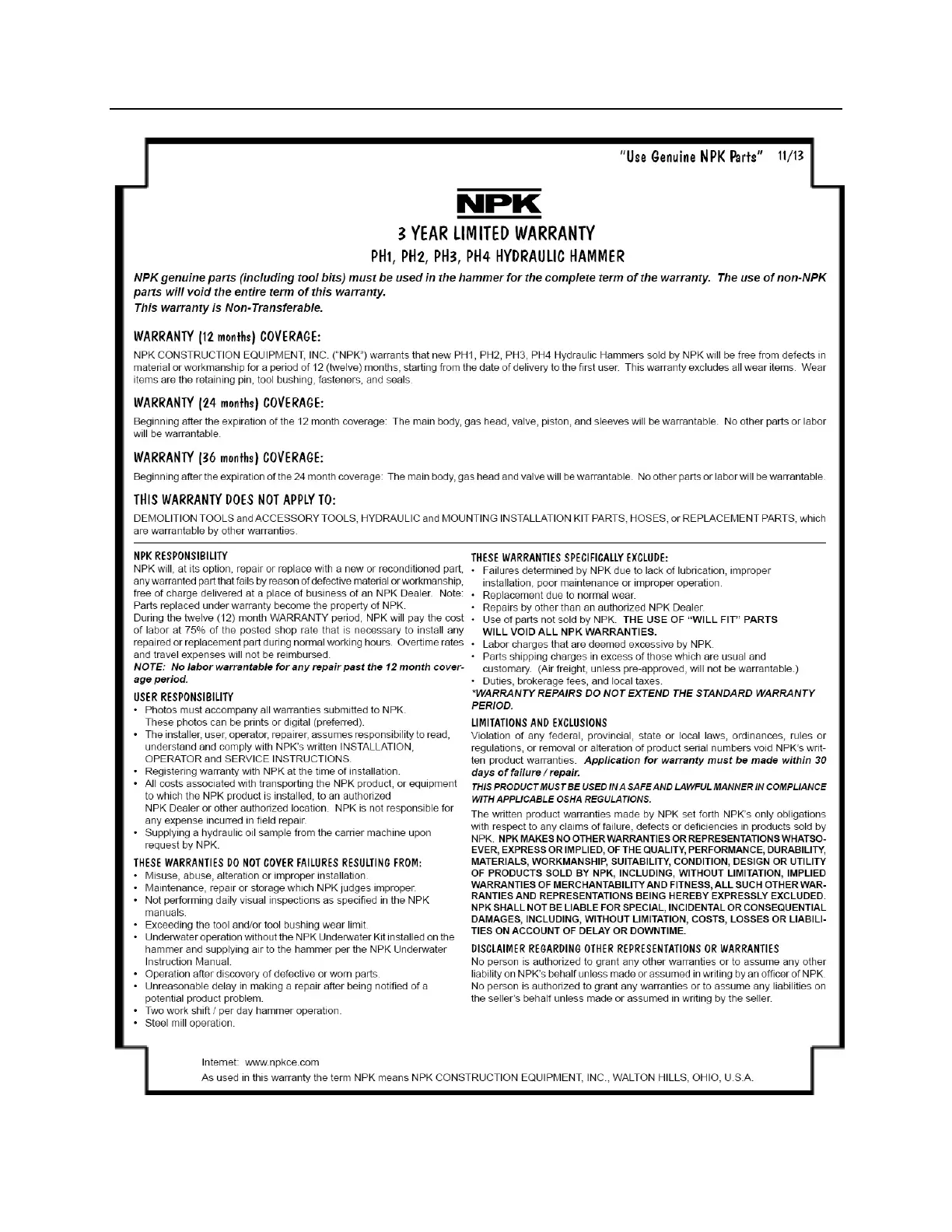 "Use Genuine NPK Parts" 11/13

NPK

3 YEAR LIMITED WARRANTY

PH1, PH2, PH3, PH4 HYDRAULIC HAMMER

NPK genuine parts (including tool bits) must be used in the hammer for the complete term of the warranty. The use of non-NPK parts will void the entire term of this warranty.
This warranty is Non-Transferable.

WARRANTY (12 months) COVERAGE:

NPK CONSTRUCTION EQUIPMENT, INC. ("NPK") warrants that new PH1, PH2, PH3, PH4 Hydraulic Hammers sold by NPK will be free from defects in material or workmanship for a period of 12 (twelve) months, starting from the date of delivery to the first user. This warranty excludes all wear items. Wear items are the retaining pin, tool bushing, fasteners, and seals.

WARRANTY (24 months) COVERAGE:

Beginning after the expiration of the 12 month coverage: The main body, gas head, valve, piston, and sleeves will be warrantable. No other parts or labor will be warrantable.

WARRANTY (36 months) COVERAGE:

Beginning after the expiration of the 24 month coverage: The main body, gas head and valve will be warrantable. No other parts or labor will be warrantable.

THIS WARRANTY DOES NOT APPLY TO:

DEMOLITION TOOLS and ACCESSORY TOOLS, HYDRAULIC and MOUNTING INSTALLATION KIT PARTS, HOSES, or REPLACEMENT PARTS, which are warrantable by other warranties.

NPK RESPONSIBILITY
NPK will, at its option, repair or replace with a new or reconditioned part, any warranted part that fails by reason of defective material or workmanship, free of charge delivered at a place of business of an NPK Dealer. Note: Parts replaced under warranty become the property of NPK.
During the twelve (12) month WARRANTY period, NPK will pay the cost of labor at 75% of the posted shop rate that is necessary to install any repaired or replacement part during normal working hours. Overtime rates and travel expenses will not be reimbursed.
NOTE: No labor warrantable for any repair past the 12 month coverage period.

USER RESPONSIBILITY
• Photos must accompany all warranties submitted to NPK. These photos can be prints or digital (preferred).
• The installer, user, operator, repairer, assumes responsibility to read, understand and comply with NPK's written INSTALLATION, OPERATOR and SERVICE INSTRUCTIONS.
• Registering warranty with NPK at the time of installation.
• All costs associated with transporting the NPK product, or equipment to which the NPK product is installed, to an authorized NPK Dealer or other authorized location. NPK is not responsible for any expense incurred in field repair.
• Supplying a hydraulic oil sample from the carrier machine upon request by NPK.

THESE WARRANTIES DO NOT COVER FAILURES RESULTING FROM:
• Misuse, abuse, alteration or improper installation.
• Maintenance, repair or storage which NPK judges improper.
• Not performing daily visual inspections as specified in the NPK manuals.
• Exceeding the tool and/or tool bushing wear limit.
• Underwater operation without the NPK Underwater Kit installed on the hammer and supplying air to the hammer per the NPK Underwater Instruction Manual.
• Operation after discovery of defective or worn parts.
• Unreasonable delay in making a repair after being notified of a potential product problem.
• Two work shift / per day hammer operation.
• Steel mill operation.

THESE WARRANTIES SPECIFICALLY EXCLUDE:
• Failures determined by NPK due to lack of lubrication, improper installation, poor maintenance or improper operation.
• Replacement due to normal wear.
• Repairs by other than an authorized NPK Dealer.
• Use of parts not sold by NPK. THE USE OF "WILL FIT" PARTS WILL VOID ALL NPK WARRANTIES.
• Labor charges that are deemed excessive by NPK.
• Parts shipping charges in excess of those which are usual and customary. (Air freight, unless pre-approved, will not be warrantable.)
• Duties, brokerage fees, and local taxes.
*WARRANTY REPAIRS DO NOT EXTEND THE STANDARD WARRANTY PERIOD.

LIMITATIONS AND EXCLUSIONS
Violation of any federal, provincial, state or local laws, ordinances, rules or regulations, or removal or alteration of product serial numbers void NPK's written product warranties. Application for warranty must be made within 30 days of failure / repair.
THIS PRODUCT MUST BE USED IN A SAFE AND LAWFUL MANNER IN COMPLIANCE WITH APPLICABLE OSHA REGULATIONS.
The written product warranties made by NPK set forth NPK's only obligations with respect to any claims of failure, defects or deficiencies in products sold by NPK. NPK MAKES NO OTHER WARRANTIES OR REPRESENTATIONS WHATSOEVER, EXPRESS OR IMPLIED, OF THE QUALITY, PERFORMANCE, DURABILITY, MATERIALS, WORKMANSHIP, SUITABILITY, CONDITION, DESIGN OR UTILITY OF PRODUCTS SOLD BY NPK, INCLUDING, WITHOUT LIMITATION, IMPLIED WARRANTIES OF MERCHANTABILITY AND FITNESS, ALL SUCH OTHER WARRANTIES AND REPRESENTATIONS BEING HEREBY EXPRESSLY EXCLUDED. NPK SHALL NOT BE LIABLE FOR SPECIAL, INCIDENTAL OR CONSEQUENTIAL DAMAGES, INCLUDING, WITHOUT LIMITATION, COSTS, LOSSES OR LIABILITIES ON ACCOUNT OF DELAY OR DOWNTIME.

DISCLAIMER REGARDING OTHER REPRESENTATIONS OR WARRANTIES
No person is authorized to grant any other warranties or to assume any other liability on NPK's behalf unless made or assumed in writing by an officer of NPK. No person is authorized to grant any warranties or to assume any liabilities on the seller's behalf unless made or assumed in writing by the seller.

Internet: www.npkce.com
As used in this warranty the term NPK means NPK CONSTRUCTION EQUIPMENT, INC., WALTON HILLS, OHIO, U.S.A.